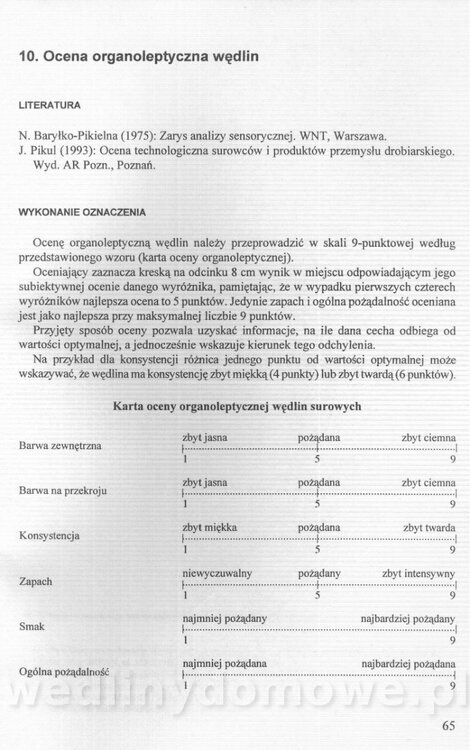 10. Ocena organoleptyczna wędlin

LITERATURA

N. Baryłko-Pikielna (1975): Zarys analizy sensorycznej. WNT, Warszawa.
J. Pikul (1993): Ocena technologiczna surowców i produktów przemysłu drobiarskiego. Wyd. AR Pozn., Poznań.

WYKONANIE OZNACZENIA

Ocenę organoleptyczną wędlin należy przeprowadzić w skali 9-punktowej według przedstawionego wzoru (karta oceny organoleptycznej).

Oceniający zaznacza kreską na odcinku 8 cm wynik w miejscu odpowiadającym jego subiektywnej ocenie danego wyróżnika, pamiętając, że w wypadku pierwszych czterech wyróżników najlepsza ocena to 5 punktów. Jedynie zapach i ogólna pożądalność oceniana jest jako najlepsza przy maksymalnej liczbie 9 punktów.

Przyjęty sposób oceny pozwala uzyskać informacje, na ile dana cecha odbiega od wartości optymalnej, a jednocześnie wskazuje kierunek tego odchylenia.

Na przykład dla konsystencji różnica jednego punktu od wartości optymalnej może wskazywać, że wędlina ma konsystencję zbyt miękką (4 punkty) lub zbyt twardą (6 punktów).

Karta oceny organoleptycznej wędlin surowych

Barwa zewnętrzna
zbyt jasna pożądana zbyt ciemna
1 5 9

Barwa na przekroju
zbyt jasna pożądana zbyt ciemna
1 5 9

Konsystencja
zbyt miękka pożądana zbyt twarda
1 5 9

Zapach
niewyczuwalny pożądany zbyt intensywny
1 5 9

Smak
najmniej pożądany najbardziej pożądany
1 9

Ogólna pożądalność
najmniej pożądana najbardziej pożądana
1 9

wedlinydomowe.pl

65